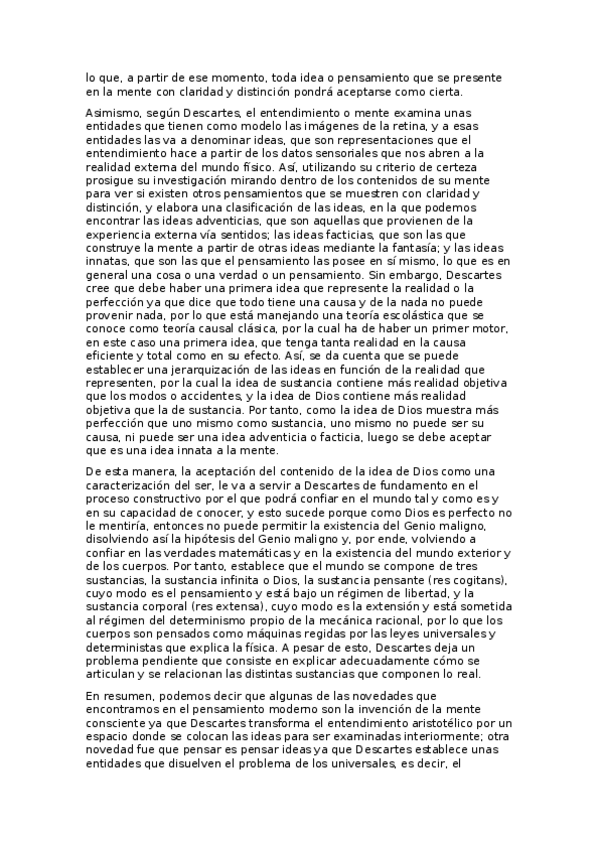 lo que, a partir de ese momento, toda idea o pensamiento que se presente en la mente con claridad y distinción pondrá aceptarse como cierta.

Asimismo, según Descartes, el entendimiento o mente examina unas entidades que tienen como modelo las imágenes de la retina, y a esas entidades las va a denominar ideas, que son representaciones que el entendimiento hace a partir de los datos sensoriales que nos abren a la realidad externa del mundo físico. Así, utilizando su criterio de certeza prosigue su investigación mirando dentro de los contenidos de su mente para ver si existen otros pensamientos que se muestren con claridad y distinción, y elabora una clasificación de las ideas, en la que podemos encontrar las ideas adventicias, que son aquellas que provienen de la experiencia externa vía sentidos; las ideas facticias, que son las que construye la mente a partir de otras ideas mediante la fantasía; y las ideas innatas, que son las que el pensamiento las posee en sí mismo, lo que es en general una cosa o una verdad o un pensamiento. Sin embargo, Descartes cree que debe haber una primera idea que represente la realidad o la perfección ya que dice que todo tiene una causa y de la nada no puede provenir nada, por lo que está manejando una teoría escolástica que se conoce como teoría causal clásica, por la cual ha de haber un primer motor, en este caso una primera idea, que tenga tanta realidad en la causa eficiente y total como en su efecto. Así, se da cuenta que se puede establecer una jerarquización de las ideas en función de la realidad que representen, por la cual la idea de sustancia contiene más realidad objetiva que los modos o accidentes, y la idea de Dios contiene más realidad objetiva que la de sustancia. Por tanto, como la idea de Dios muestra más perfección que uno mismo como sustancia, uno mismo no puede ser su causa, ni puede ser una idea adventicia o facticia, luego se debe aceptar que es una idea innata a la mente.

De esta manera, la aceptación del contenido de la idea de Dios como una caracterización del ser, le va a servir a Descartes de fundamento en el proceso constructivo por el que podrá confiar en el mundo tal y como es y en su capacidad de conocer, y esto sucede porque como Dios es perfecto no le mentiría, entonces no puede permitir la existencia del Genio maligno, disolviendo así la hipótesis del Genio maligno y, por ende, volviendo a confiar en las verdades matemáticas y en la existencia del mundo exterior y de los cuerpos. Por tanto, establece que el mundo se compone de tres sustancias, la sustancia infinita o Dios, la sustancia pensante (res cogitans), cuyo modo es el pensamiento y está bajo un régimen de libertad, y la sustancia corporal (res extensa), cuyo modo es la extensión y está sometida al régimen del determinismo propio de la mecánica racional, por lo que los cuerpos son pensados como máquinas regidas por las leyes universales y deterministas que explica la física. A pesar de esto, Descartes deja un problema pendiente que consiste en explicar adecuadamente cómo se articulan y se relacionan las distintas sustancias que componen lo real.

En resumen, podemos decir que algunas de las novedades que encontramos en el pensamiento moderno son la invención de la mente consciente ya que Descartes transforma el entendimiento aristotélico por un espacio donde se colocan las ideas para ser examinadas interiormente; otra novedad fue que pensar es pensar ideas ya que Descartes establece unas entidades que disuelven el problema de los universales, es decir, el